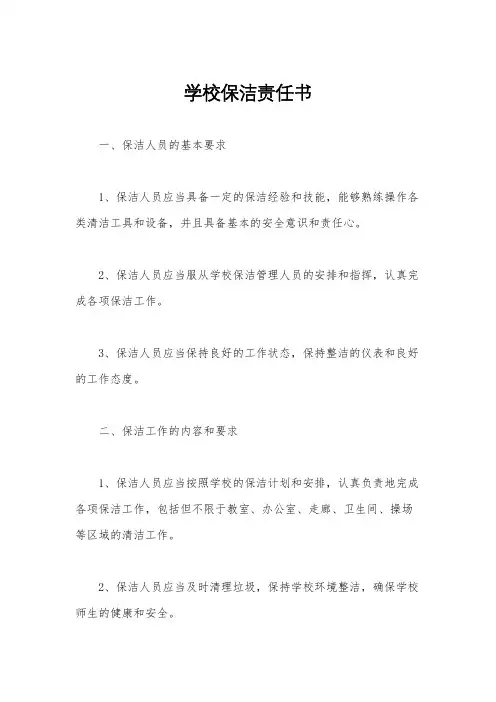 学校保洁责任书

一、保洁人员的基本要求

1、保洁人员应当具备一定的保洁经验和技能，能够熟练操作各类清洁工具和设备，并且具备基本的安全意识和责任心。

2、保洁人员应当服从学校保洁管理人员的安排和指挥，认真完成各项保洁工作。

3、保洁人员应当保持良好的工作状态，保持整洁的仪表和良好的工作态度。

二、保洁工作的内容和要求

1、保洁人员应当按照学校的保洁计划和安排，认真负责地完成各项保洁工作，包括但不限于教室、办公室、走廊、卫生间、操场等区域的清洁工作。

2、保洁人员应当及时清理垃圾，保持学校环境整洁，确保学校师生的健康和安全。